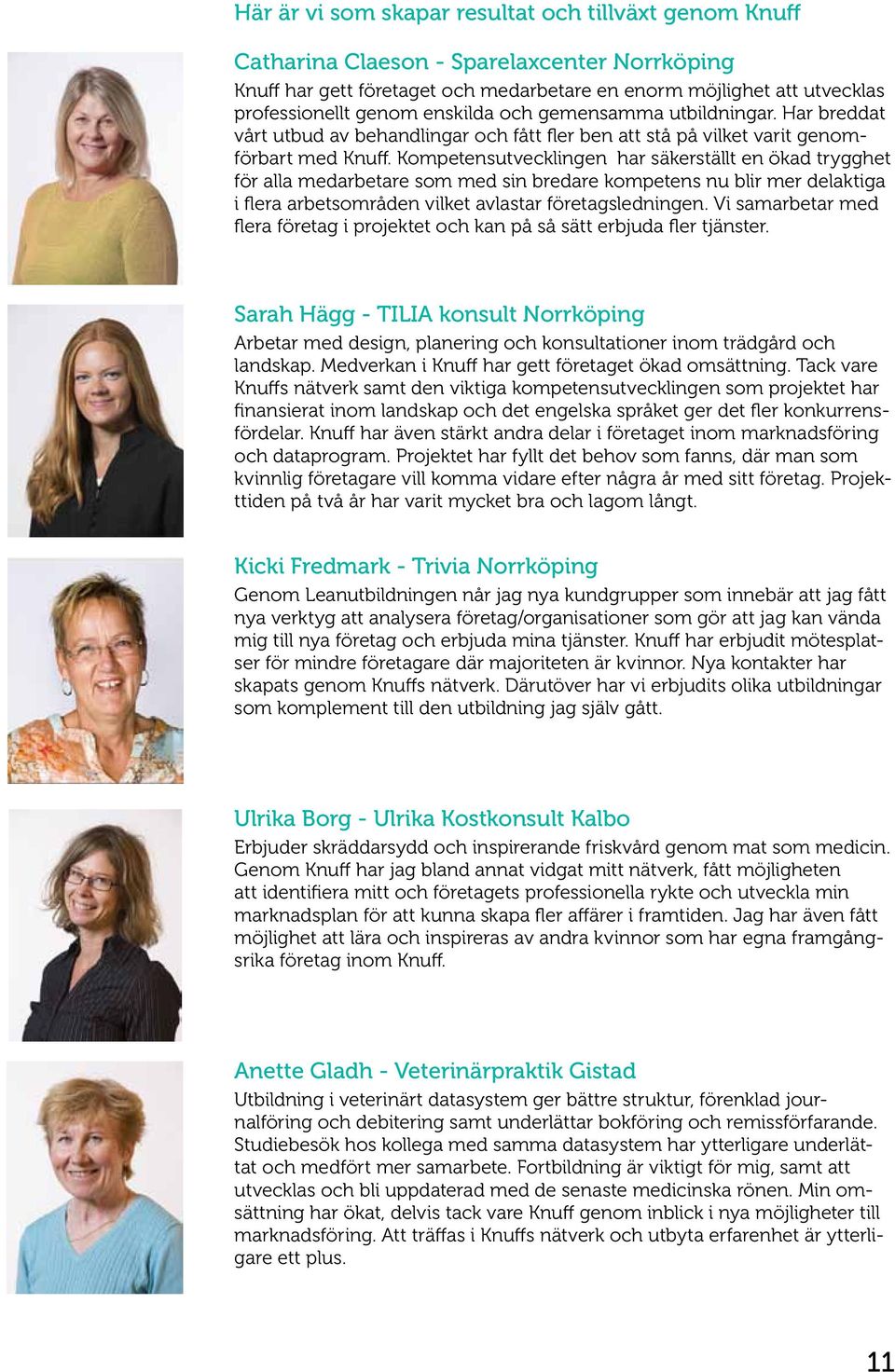 Här är vi som skapar resultat och tillväxt genom Knuff

Catharina Claeson - Sparelaxcenter Norrköping

Knuff har gett företaget och medarbetare en enorm möjlighet att utvecklas professionellt genom enskilda och gemensamma utbildningar. Har breddat vårt utbud av behandlingar och fått fler ben att stå på vilket varit genomförbart med Knuff. Kompetensutvecklingen har säkerställt en ökad trygghet för alla medarbetare som med sin bredare kompetens nu blir mer delaktiga i flera arbetsområden vilket avlastar företagsledningen. Vi samarbetar med flera företag i projektet och kan på så sätt erbjuda fler tjänster.

Sarah Hägg - TILIA konsult Norrköping

Arbetar med design, planering och konsultationer inom trädgård och landskap. Medverkan i Knuff har gett företaget ökad omsättning. Tack vare Knuffs nätverk samt den viktiga kompetensutvecklingen som projektet har finansierat inom landskap och det engelska språket ger det fler konkurrensfördelar. Knuff har även stärkt andra delar i företaget inom marknadsföring och dataprogram. Projektet har fyllt det behov som fanns, där man som kvinnlig företagare vill komma vidare efter några år med sitt företag. Projekttiden på två år har varit mycket bra och lagom långt.

Kicki Fredmark - Trivia Norrköping

Genom Leanutbildningen når jag nya kundgrupper som innebär att jag fått nya verktyg att analysera företag/organisationer som gör att jag kan vända mig till nya företag och erbjuda mina tjänster. Knuff har erbjudit mötesplatser för mindre företagare där majoriteten är kvinnor. Nya kontakter har skapats genom Knuffs nätverk. Därutöver har vi erbjudits olika utbildningar som komplement till den utbildning jag själv gått.

Ulrika Borg - Ulrika Kostkonsult Kalbo

Erbjuder skräddarsydd och inspirerande friskvård genom mat som medicin. Genom Knuff har jag bland annat vidgat mitt nätverk, fått möjligheten att identifiera mitt och företagets professionella rykte och utveckla min marknadsplan för att kunna skapa fler affärer i framtiden. Jag har även fått möjlighet att lära och inspireras av andra kvinnor som har egna framgångsrika företag inom Knuff.

Anette Gladh - Veterinärpraktik Gistad

Utbildning i veterinärt datasystem ger bättre struktur, förenklad journalföring och debitering samt underlättar bokföring och remissförfarande. Studiebesök hos kollega med samma datasystem har ytterligare underlättat och medfört mer samarbete. Fortbildning är viktigt för mig, samt att utvecklas och bli uppdaterad med de senaste medicinska rönen. Min omsättning har ökat, delvis tack vare Knuff genom inblick i nya möjligheter till marknadsföring. Att träffas i Knuffs nätverk och utbyta erfarenhet är ytterligare ett plus.

11